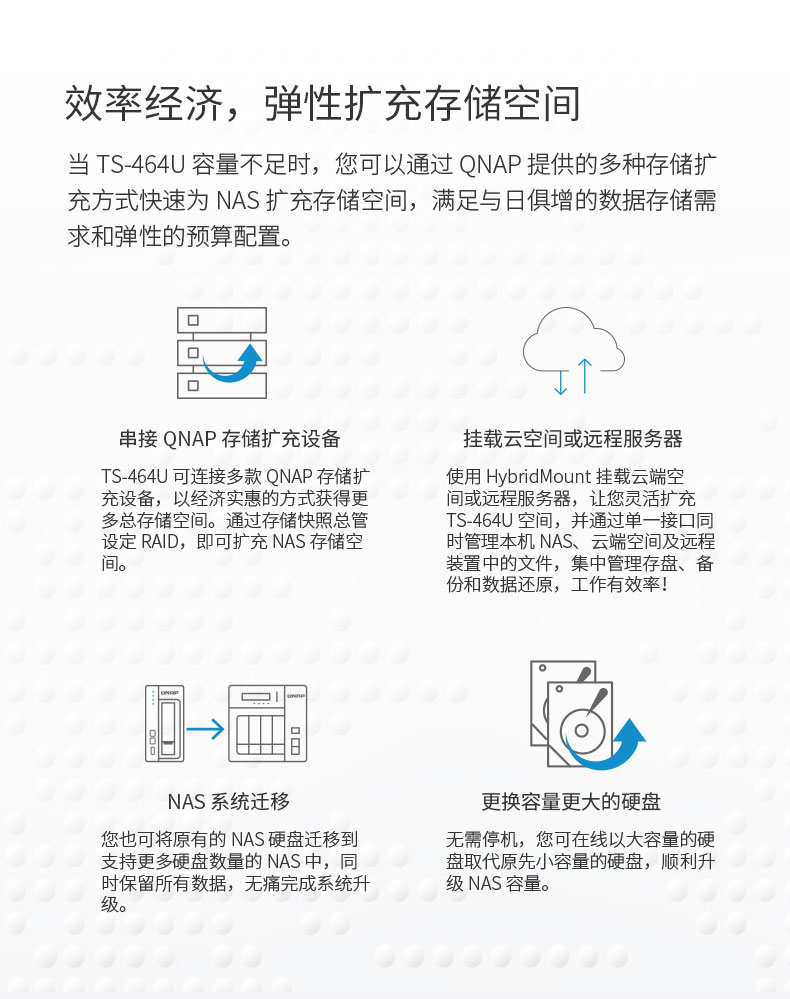 效率经济，弹性扩充存储空间

当 TS-464U 容量不足时，您可以通过 QNAP 提供的多种存储扩充方式快速为 NAS 扩充存储空间，满足与日俱增的数据存储需求和弹性的预算配置。

串接 QNAP 存储扩充设备

TS-464U 可连接多款 QNAP 存储扩充设备，以经济实惠的方式获得更多总存储空间。通过存储快照总管设定 RAID，即可扩充 NAS 存储空间。

挂载云空间或远程服务器

使用 HybridMount 挂载云端空间或远程服务器，让您灵活扩充 TS-464U 空间，并通过单一接口同时管理本机 NAS、云端空间及远程装置中的文件，集中管理存盘、备份和数据还原，工作有效率！

QNAP

QNAP

NAS 系统迁移

您也可将原有的 NAS 硬盘迁移到支持更多硬盘数量的 NAS 中，同时保留所有数据，无痛完成系统升级。

更换容量更大的硬盘

无需停机，您可在线以大容量的硬盘取代原先小容量的硬盘，顺利升级 NAS 容量。